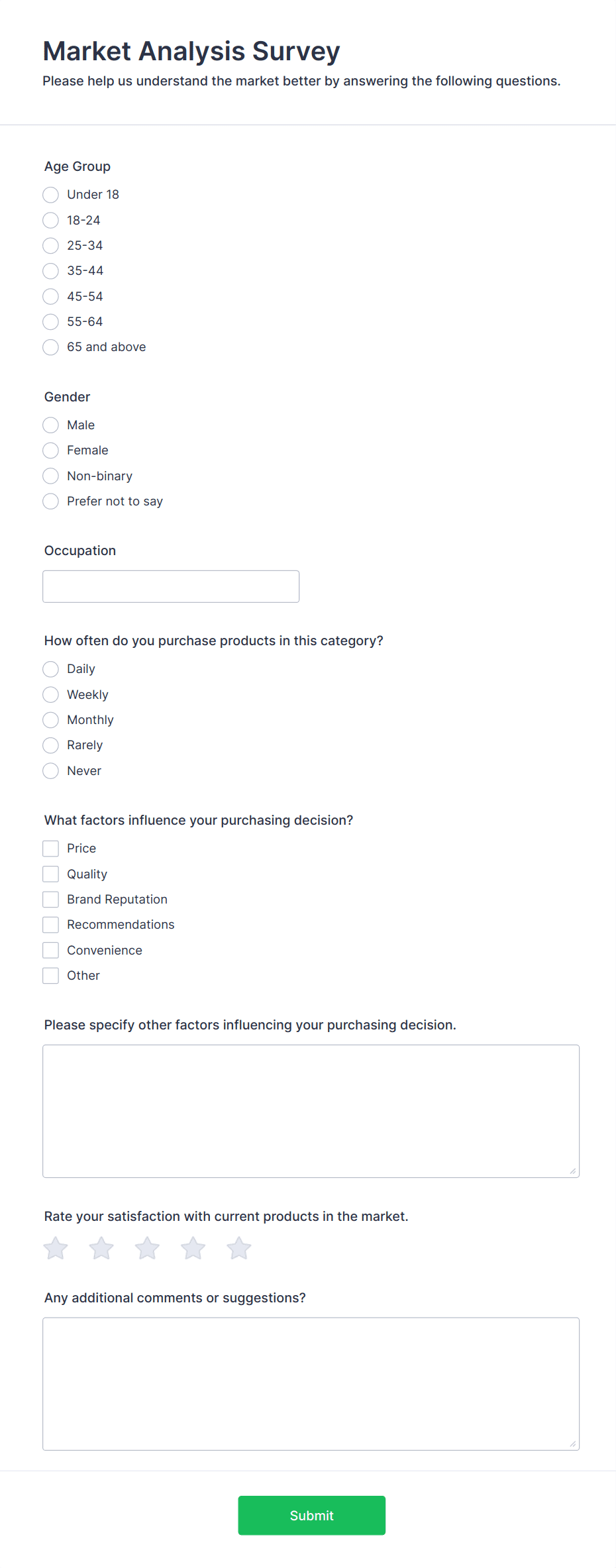 Market Analysis Survey
Please help us understand the market better by answering the following questions.

Age Group
Under 18
18-24
25-34
35-44
45-54
55-64
65 and above

Gender
Male
Female
Non-binary
Prefer not to say

Occupation

How often do you purchase products in this category?
Daily
Weekly
Monthly
Rarely
Never

What factors influence your purchasing decision?
Price
Quality
Brand Reputation
Recommendations
Convenience
Other

Please specify other factors influencing your purchasing decision.

Rate your satisfaction with current products in the market.

Any additional comments or suggestions?

Submit